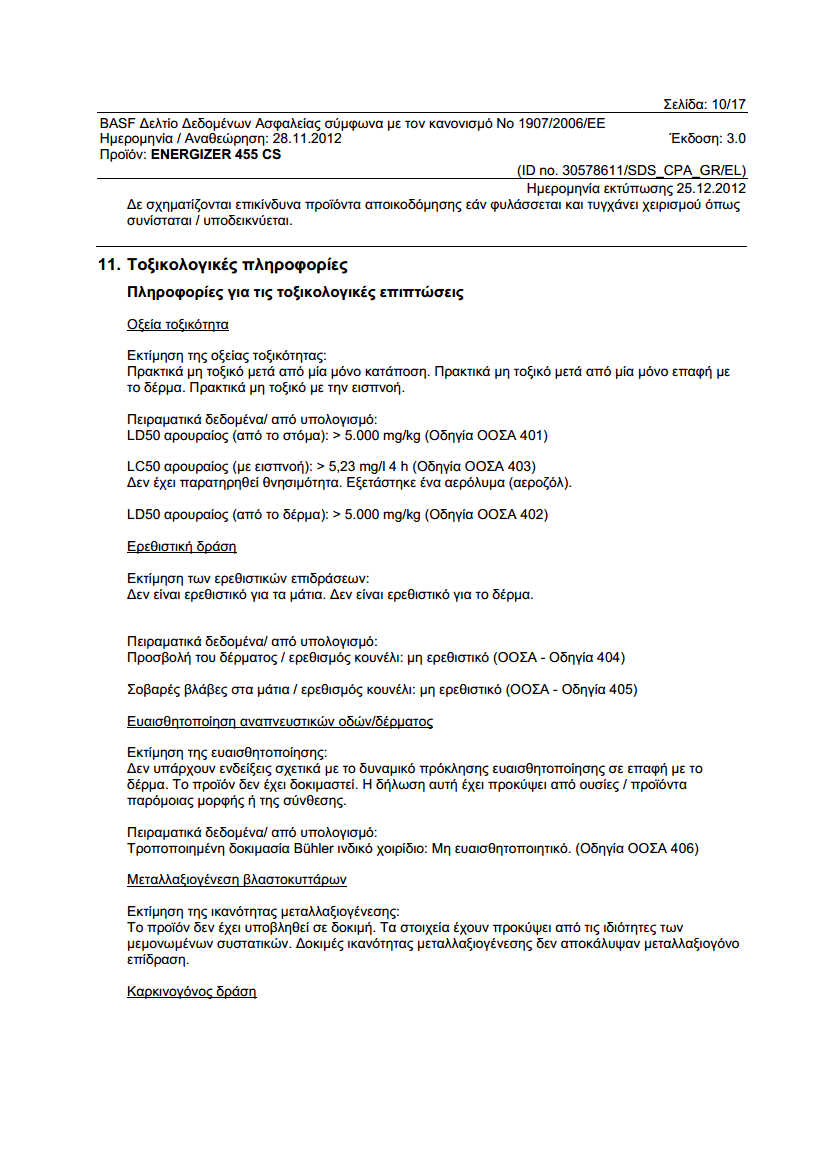 Σελίδα: 10/17

BASF Δελτίο Δεδομένων Ασφαλείας σύμφωνα με τον κανονισμό Νο 1907/2006/ΕΕ
Ημερομηνία / Αναθεώρηση: 28.11.2012 Έκδοση: 3.0
Προϊόν: ENERGIZER 455 CS

(ID no. 30578611/SDS_CPA_GR/EL)
Ημερομηνία εκτύπωσης 25.12.2012

Δε σχηματίζονται επικίνδυνα προϊόντα αποικοδόμησης εάν φυλάσσεται και τυγχάνει χειρισμού όπως συνίσταται / υποδεικνύεται.

11. Τοξικολογικές πληροφορίες

Πληροφορίες για τις τοξικολογικές επιπτώσεις

Οξεία τοξικότητα

Εκτίμηση της οξείας τοξικότητας:
Πρακτικά μη τοξικό μετά από μία μόνο κατάποση. Πρακτικά μη τοξικό μετά από μία μόνο επαφή με το δέρμα. Πρακτικά μη τοξικό με την εισπνοή.

Πειραματικά δεδομένα/ από υπολογισμό:
LD50 αρουραίος (από το στόμα): > 5.000 mg/kg (Οδηγία ΟΟΣΑ 401)

LC50 αρουραίος (με εισπνοή): > 5,23 mg/l 4 h (Οδηγία ΟΟΣΑ 403)
Δεν έχει παρατηρηθεί θνησιμότητα. Εξετάστηκε ένα αερόλυμα (αεροζόλ).

LD50 αρουραίος (από το δέρμα): > 5.000 mg/kg (Οδηγία ΟΟΣΑ 402)

Ερεθιστική δράση

Εκτίμηση των ερεθιστικών επιδράσεων:
Δεν είναι ερεθιστικό για τα μάτια. Δεν είναι ερεθιστικό για το δέρμα.

Πειραματικά δεδομένα/ από υπολογισμό:
Προσβολή του δέρματος / ερεθισμός κουνέλι: μη ερεθιστικό (ΟΟΣΑ - Οδηγία 404)

Σοβαρές βλάβες στα μάτια / ερεθισμός κουνέλι: μη ερεθιστικό (ΟΟΣΑ - Οδηγία 405)

Ευαισθητοποίηση αναπνευστικών οδών/δέρματος

Εκτίμηση της ευαισθητοποίησης:
Δεν υπάρχουν ενδείξεις σχετικά με το δυναμικό πρόκλησης ευαισθητοποίησης σε επαφή με το δέρμα. Το προϊόν δεν έχει δοκιμαστεί. Η δήλωση αυτή έχει προκύψει από ουσίες / προϊόντα παρόμοιας μορφής ή της σύνθεσης.

Πειραματικά δεδομένα/ από υπολογισμό:
Τροποποιημένη δοκιμασία Bühler ινδικό χοιρίδιο: Μη ευαισθητοποιητικό. (Οδηγία ΟΟΣΑ 406)

Μεταλλαξιογένεση βλαστοκυττάρων

Εκτίμηση της ικανότητας μεταλλαξιογένεσης:
Το προϊόν δεν έχει υποβληθεί σε δοκιμή. Τα στοιχεία έχουν προκύψει από τις ιδιότητες των μεμονωμένων συστατικών. Δοκιμές ικανότητας μεταλλαξιογένεσης δεν αποκάλυψαν μεταλλαξιογόνο επίδραση.

Καρκινογόνος δράση